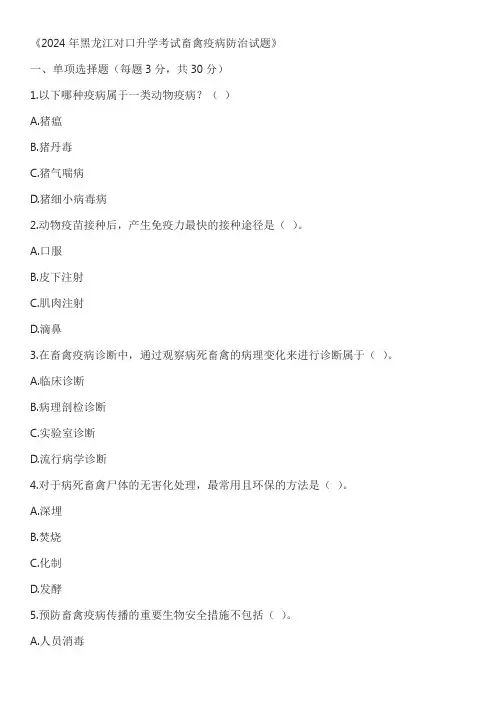 《2024 年黑龙江对口升学考试畜禽疫病防治试题》

一、单项选择题（每题 3 分，共 30 分）

1.以下哪种疫病属于一类动物疫病？（ ）

A.猪瘟

B.猪丹毒

C.猪气喘病

D.猪细小病毒病

2.动物疫苗接种后，产生免疫力最快的接种途径是（ ）。

A.口服

B.皮下注射

C.肌肉注射

D.滴鼻

3.在畜禽疫病诊断中，通过观察病死畜禽的病理变化来进行诊断属于（ ）。

A.临床诊断

B.病理剖检诊断

C.实验室诊断

D.流行病学诊断

4.对于病死畜禽尸体的无害化处理，最常用且环保的方法是（ ）。

A.深埋

B.焚烧

C.化制

D.发酵

5.预防畜禽疫病传播的重要生物安全措施不包括（ ）。

A.人员消毒